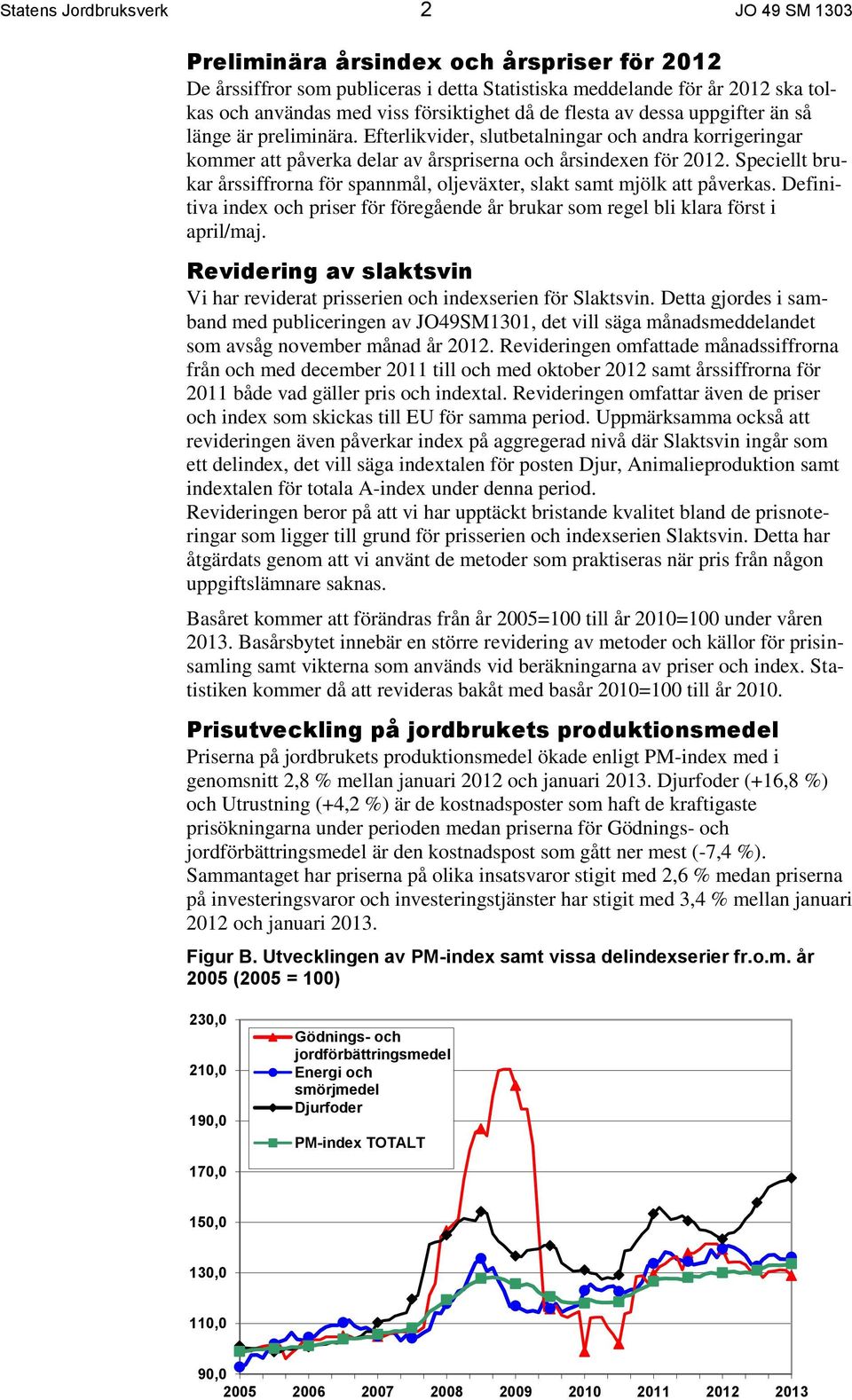 Statens Jordbruksverk 2 JO 49 SM 1303

Preliminära årsindex och årspriser för 2012

De årssiffror som publiceras i detta Statistiska meddelande för år 2012 ska tolkas och användas med viss försiktighet då de flesta av dessa uppgifter än så länge är preliminära. Efterlikvider, slutbetalningar och andra korrigeringar kommer att påverka delar av årspriserna och årsindexen för 2012. Speciellt brukar årssiffrorna för spannmål, oljeväxter, slakt samt mjölk att påverkas. Definitiva index och priser för föregående år brukar som regel bli klara först i april/maj.

Revidering av slaktsvin

Vi har reviderat prisserien och indexserien för Slaktsvin. Detta gjordes i samband med publiceringen av JO49SM1301, det vill säga månadsmeddelandet som avsåg november månad år 2012. Revideringen omfattade månadssiffrorna från och med december 2011 till och med oktober 2012 samt årssiffrorna för 2011 både vad gäller pris och indextal. Revideringen omfattar även de priser och index som skickas till EU för samma period. Uppmärksamma också att revideringen även påverkar index på aggregerad nivå där Slaktsvin ingår som ett delindex, det vill säga indextalen för posten Djur, Animalieproduktion samt indextalen för totala A-index under denna period.
Revideringen beror på att vi har upptäckt bristande kvalitet bland de prisnoteringar som ligger till grund för prisserien och indexserien Slaktsvin. Detta har åtgärdats genom att vi använt de metoder som praktiseras när pris från någon uppgiftslämnare saknas.

Basåret kommer att förändras från år 2005=100 till år 2010=100 under våren 2013. Basårsbytet innebär en större revidering av metoder och källor för prisinsamling samt vikterna som används vid beräkningarna av priser och index. Statistiken kommer då att revideras bakåt med basår 2010=100 till år 2010.

Prisutveckling på jordbrukets produktionsmedel

Priserna på jordbrukets produktionsmedel ökade enligt PM-index med i genomsnitt 2,8 % mellan januari 2012 och januari 2013. Djurfoder (+16,8 %) och Utrustning (+4,2 %) är de kostnadsposter som haft de kraftigaste prisökningarna under perioden medan priserna för Gödnings- och jordförbättringsmedel är den kostnadspost som gått ner mest (-7,4 %). Sammantaget har priserna på olika insatsvaror stigit med 2,6 % medan priserna på investeringsvaror och investeringstjänster har stigit med 3,4 % mellan januari 2012 och januari 2013.

Figur B. Utvecklingen av PM-index samt vissa delindexserier fr.o.m. år 2005 (2005 = 100)

230,0
210,0
190,0
170,0
150,0
130,0
110,0
90,0

Gödnings- och jordförbättringsmedel
Energi och smörjmedel
Djurfoder
PM-index TOTALT

2005 2006 2007 2008 2009 2010 2011 2012 2013